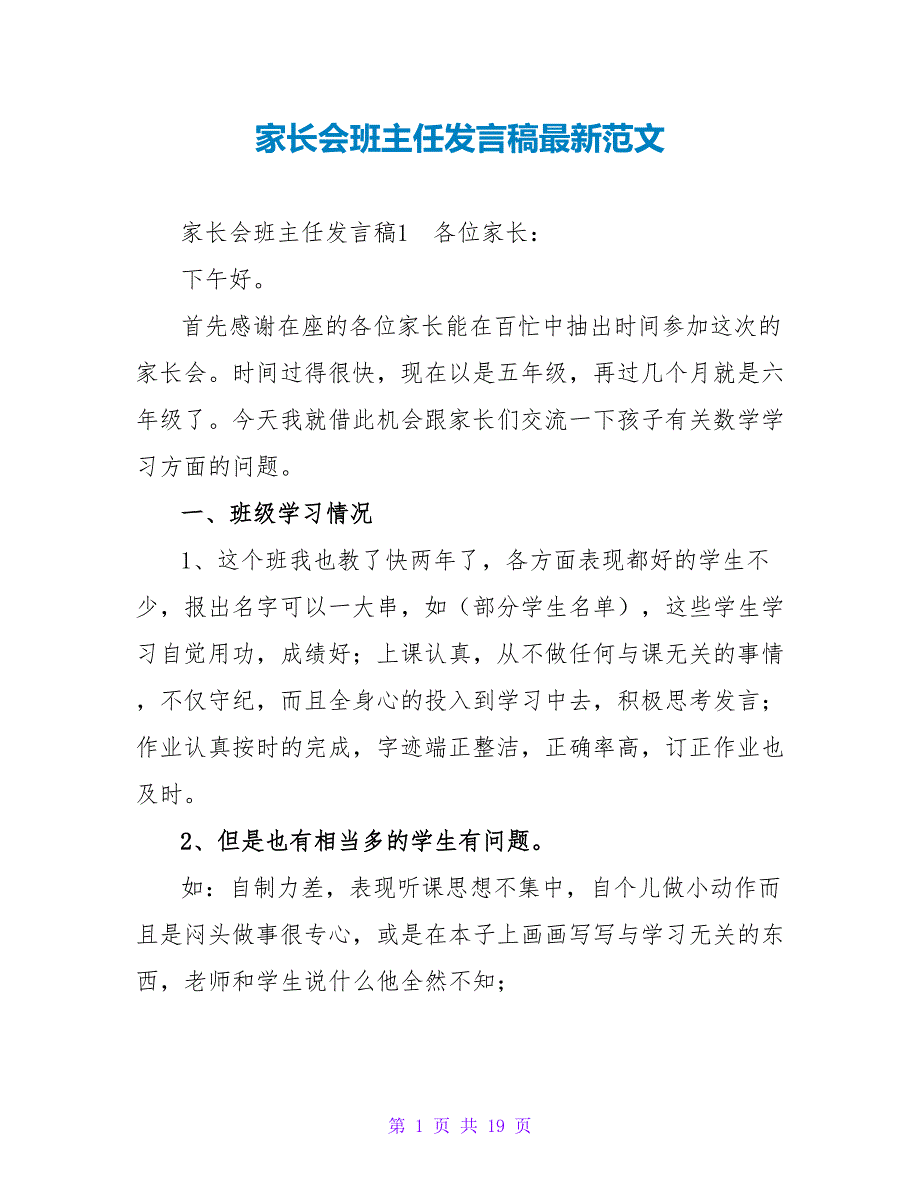 家长会班主任发言稿最新范文

家长会班主任发言稿1　各位家长：

下午好。

首先感谢在座的各位家长能在百忙中抽出时间参加这次的家长会。时间过得很快，现在以是五年级，再过几个月就是六年级了。今天我就借此机会跟家长们交流一下孩子有关数学学习方面的问题。

一、班级学习情况

1、这个班我也教了快两年了，各方面表现都好的学生不少，报出名字可以一大串，如（部分学生名单），这些学生学习自觉用功，成绩好；上课认真，从不做任何与课无关的事情，不仅守纪，而且全身心的投入到学习中去，积极思考发言；作业认真按时的完成，字迹端正整洁，正确率高，订正作业也及时。

2、但是也有相当多的学生有问题。

如：自制力差，表现听课思想不集中，自个儿做小动作而且是闷头做事很专心，或是在本子上画画写写与学习无关的东西，老师和学生说什么他全然不知；

第 1 页 共 19 页